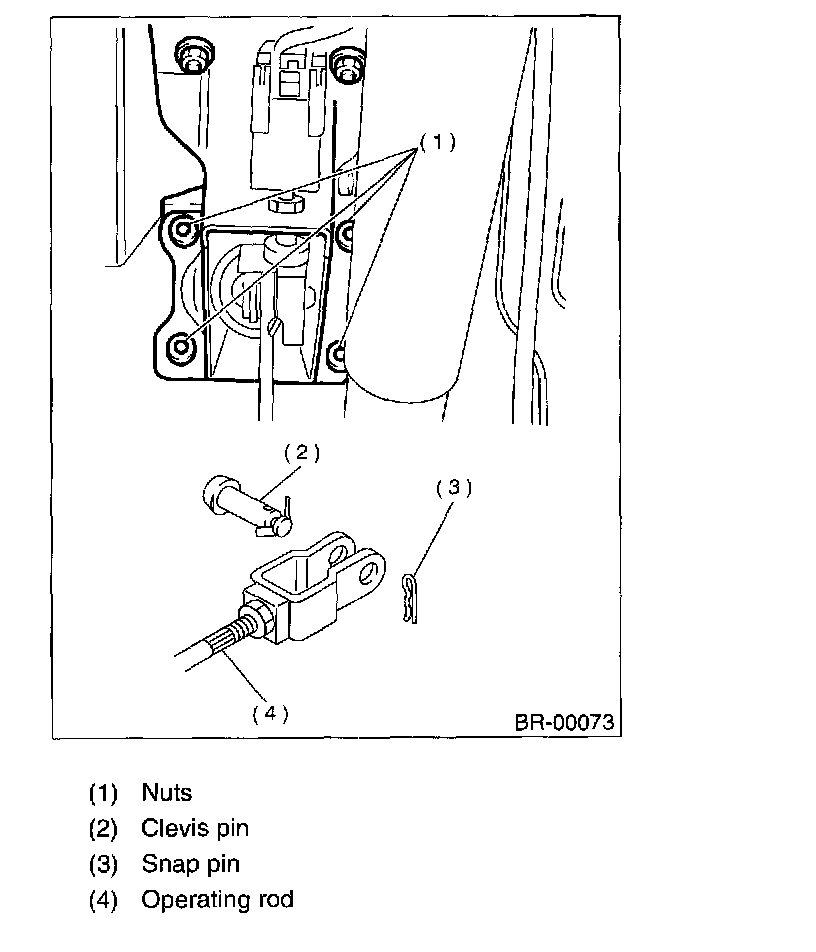 (1)

(2)

(3)

(4)

BR-00073

(1) Nuts
(2) Clevis pin
(3) Snap pin
(4) Operating rod